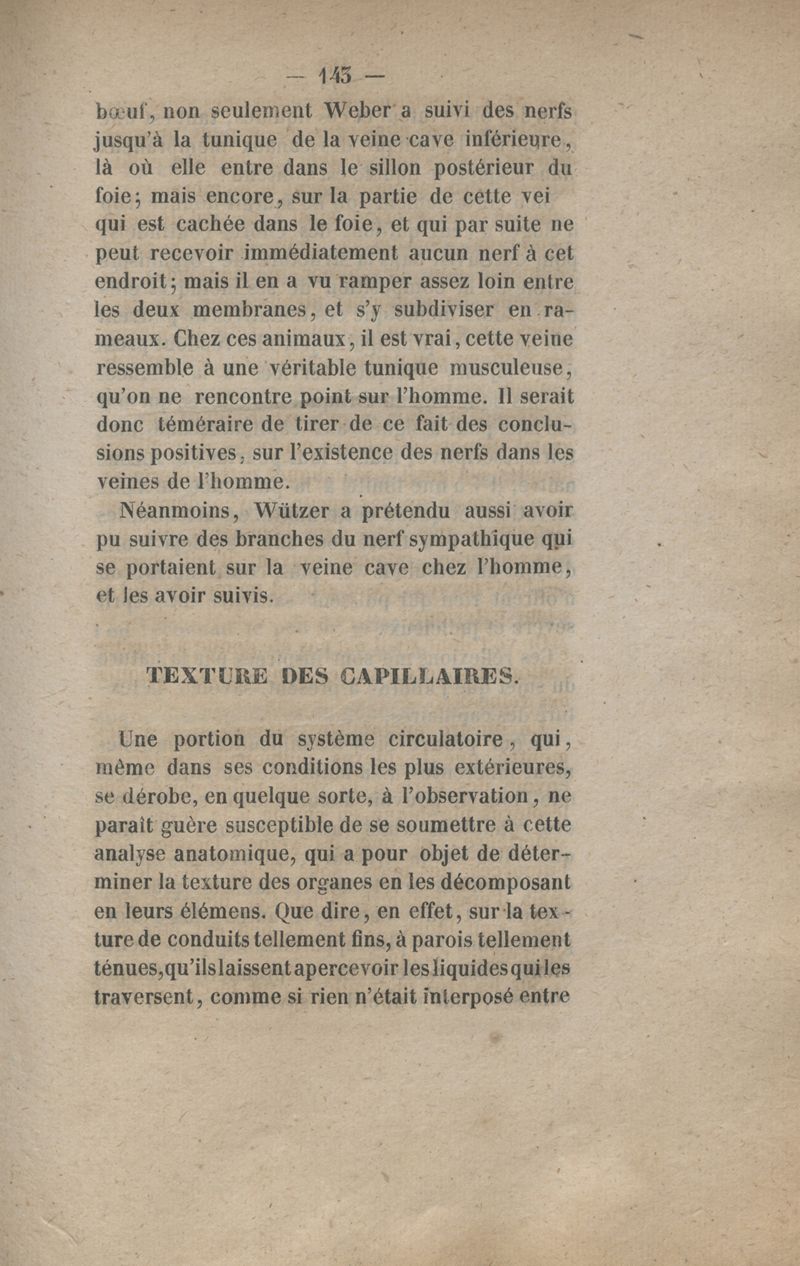 — 143 —

bœuf, non seulement Weber a suivi des nerfs jusqu'à la tunique de la veine cave inférieure, là où elle entre dans le sillon postérieur du foie; mais encore, sur la partie de cette vei qui est cachée dans le foie, et qui par suite ne peut recevoir immédiatement aucun nerf à cet endroit; mais il en a vu ramper assez loin entre les deux membranes, et s'y subdiviser en rameaux. Chez ces animaux, il est vrai, cette veine ressemble à une véritable tunique musculeuse, qu'on ne rencontre point sur l'homme. Il serait donc téméraire de tirer de ce fait des conclusions positives, sur l'existence des nerfs dans les veines de l'homme.

Néanmoins, Wützer a prétendu aussi avoir pu suivre des branches du nerf sympathique qui se portaient sur la veine cave chez l'homme, et les avoir suivis.

TEXTURE DES CAPILLAIRES.

Une portion du système circulatoire, qui, même dans ses conditions les plus extérieures, se dérobe, en quelque sorte, à l'observation, ne paraît guère susceptible de se soumettre à cette analyse anatomique, qui a pour objet de déterminer la texture des organes en les décomposant en leurs élémens. Que dire, en effet, sur la texture de conduits tellement fins, à parois tellement ténues, qu'ils laissent apercevoir les liquides qui les traversent, comme si rien n'était interposé entre